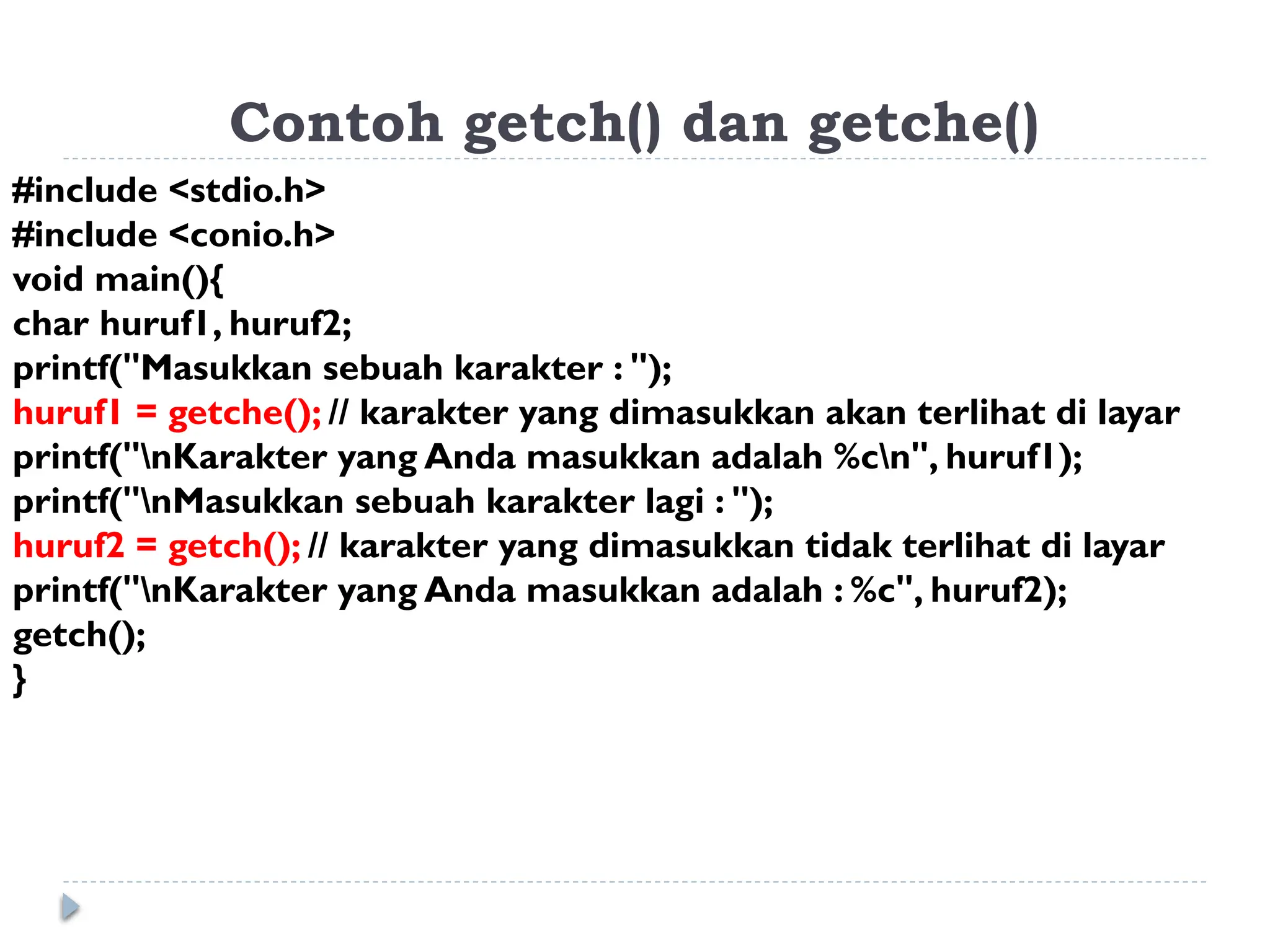 Contoh getch() dan getche()

#include <stdio.h>
#include <conio.h>
void main(){
char huruf1, huruf2;
printf("Masukkan sebuah karakter : ");
huruf1 = getche(); // karakter yang dimasukkan akan terlihat di layar
printf("\nKarakter yang Anda masukkan adalah %c\n", huruf1);
printf("\nMasukkan sebuah karakter lagi : ");
huruf2 = getch(); // karakter yang dimasukkan tidak terlihat di layar
printf("\nKarakter yang Anda masukkan adalah : %c", huruf2);
getch();
}